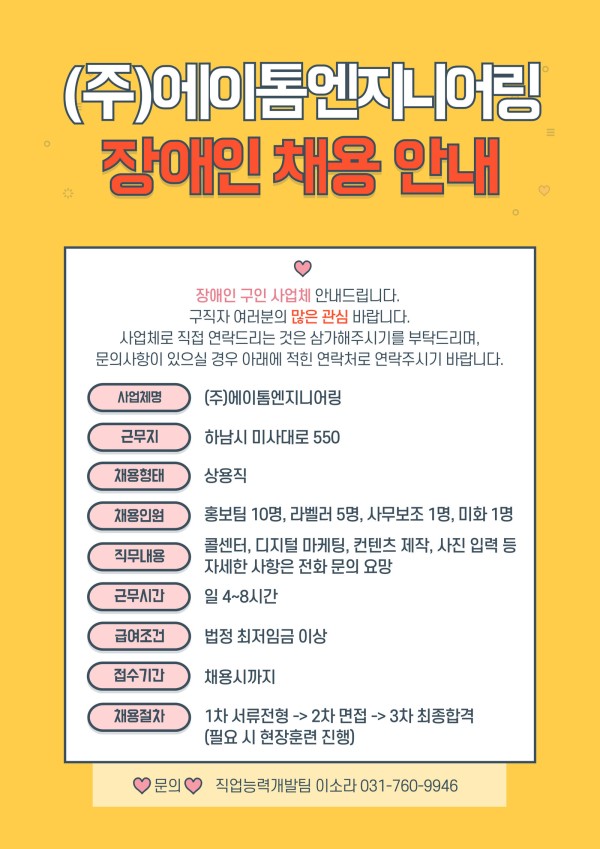 (주)에이톰엔지니어링
장애인 채용 안내

장애인 구인 사업체 안내드립니다.
구직자 여러분의 많은 관심 바랍니다.
사업체로 직접 연락드리는 것은 삼가해주시기를 부탁드리며,
문의사항이 있으실 경우 아래에 적힌 연락처로 연락주시기 바랍니다.

사업체명
(주)에이톰엔지니어링

근무지
하남시 미사대로 550

채용형태
상용직

채용인원
홍보팀 10명, 라벨러 5명, 사무보조 1명, 미화 1명

직무내용
콜센터, 디지털 마케팅, 컨텐츠 제작, 사진 입력 등
자세한 사항은 전화 문의 요망

근무시간
일 4~8시간

급여조건
법정 최저임금 이상

접수기간
채용시까지

채용절차
1차 서류전형 -> 2차 면접 -> 3차 최종합격
(필요 시 현장훈련 진행)

문의 직업능력개발팀 이소라 031-760-9946